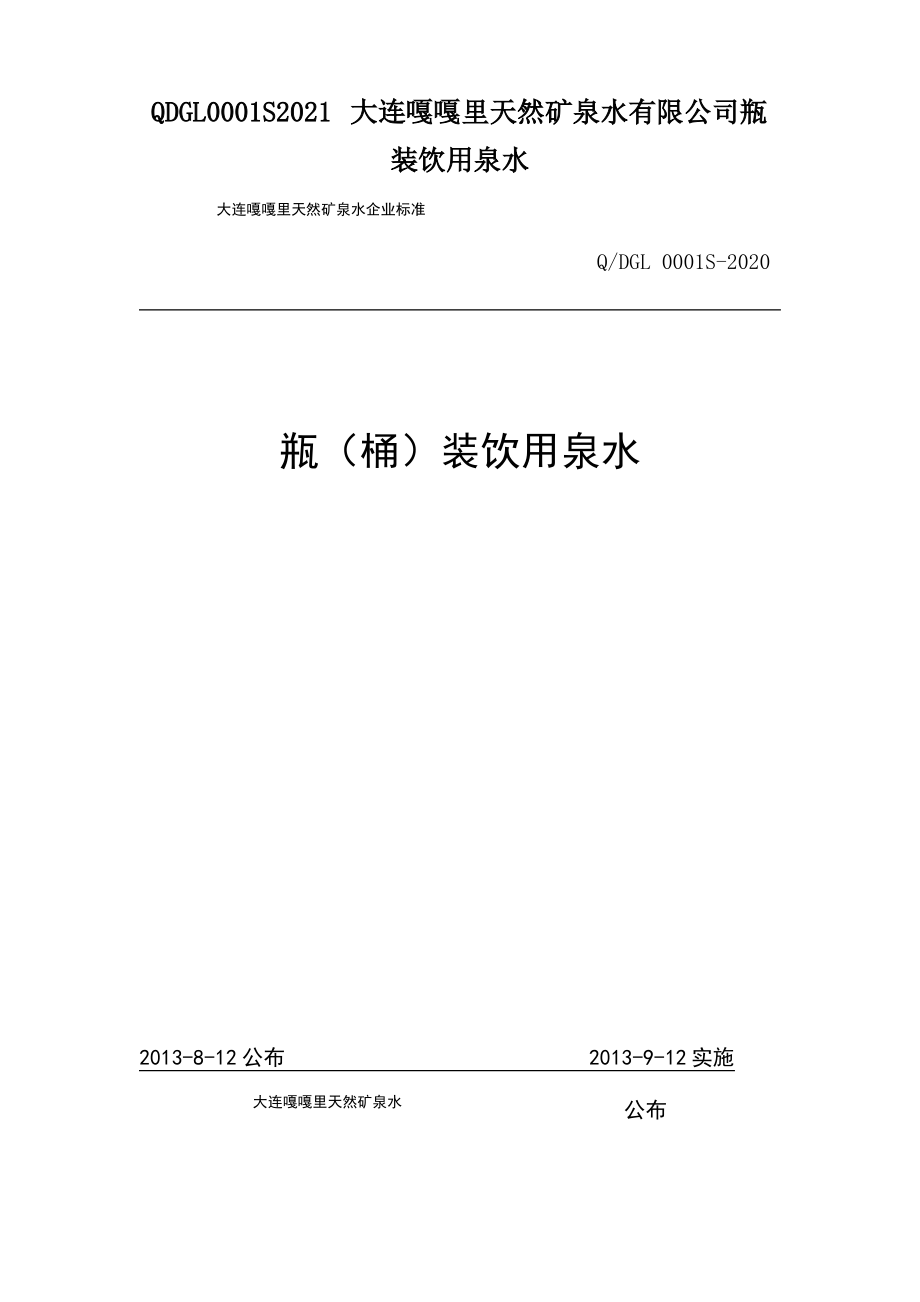 QDGL0001S2021 大连嘎嘎里天然矿泉水有限公司瓶装饮用泉水

大连嘎嘎里天然矿泉水企业标准

Q/DGL 0001S-2020

瓶（桶）装饮用泉水

2013-8-12 公布

2013-9-12 实施

大连嘎嘎里天然矿泉水

公布